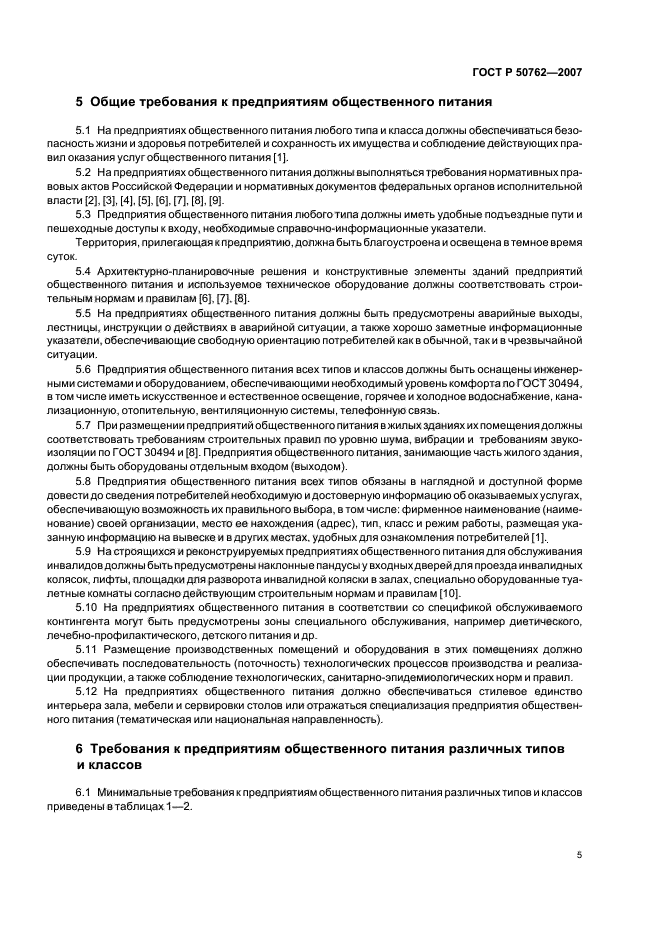 ГОСТ Р 50762—2007

5 Общие требования к предприятиям общественного питания

5.1 На предприятиях общественного питания любого типа и класса должны обеспечиваться безопасность жизни и здоровья потребителей и сохранность их имущества и соблюдение действующих правил оказания услуг общественного питания [1].

5.2 На предприятиях общественного питания должны выполняться требования нормативных правовых актов Российской Федерации и нормативных документов федеральных органов исполнительной власти [2], [3], [4], [5], [6], [7], [8], [9].

5.3 Предприятия общественного питания любого типа должны иметь удобные подъездные пути и пешеходные доступы к входу, необходимые справочно-информационные указатели.

Территория, прилегающая к предприятию, должна быть благоустроена и освещена в темное время суток.

5.4 Архитектурно-планировочные решения и конструктивные элементы зданий предприятий общественного питания и используемое техническое оборудование должны соответствовать строительным нормам и правилам [6], [7], [8].

5.5 На предприятиях общественного питания должны быть предусмотрены аварийные выходы, лестницы, инструкции о действиях в аварийной ситуации, а также хорошо заметные информационные указатели, обеспечивающие свободную ориентацию потребителей как в обычной, так и в чрезвычайной ситуации.

5.6 Предприятия общественного питания всех типов и классов должны быть оснащены инженерными системами и оборудованием, обеспечивающими необходимый уровень комфорта по ГОСТ 30494, в том числе иметь искусственное и естественное освещение, горячее и холодное водоснабжение, канализационную, отопительную, вентиляционную системы, телефонную связь.

5.7 При размещении предприятий общественного питания в жилых зданиях их помещения должны соответствовать требованиям строительных правил по уровню шума, вибрации и требованиям звукоизоляции по ГОСТ 30494 и [8]. Предприятия общественного питания, занимающие часть жилого здания, должны быть оборудованы отдельным входом (выходом).

5.8 Предприятия общественного питания всех типов обязаны в наглядной и доступной форме довести до сведения потребителей необходимую и достоверную информацию об оказываемых услугах, обеспечивающую возможность их правильного выбора, в том числе: фирменное наименование (наименование) своей организации, место ее нахождения (адрес), тип, класс и режим работы, размещая указанную информацию на вывеске и в других местах, удобных для ознакомления потребителей [1].

5.9 На строящихся и реконструируемых предприятиях общественного питания для обслуживания инвалидов должны быть предусмотрены наклонные пандусы у входных дверей для проезда инвалидных колясок, лифты, площадки для разворота инвалидной коляски в залах, специально оборудованные туалетные комнаты согласно действующим строительным нормам и правилам [10].

5.10 На предприятиях общественного питания в соответствии со спецификой обслуживаемого контингента могут быть предусмотрены зоны специального обслуживания, например диетического, лечебно-профилактического, детского питания и др.

5.11 Размещение производственных помещений и оборудования в этих помещениях должно обеспечивать последовательность (поточность) технологических процессов производства и реализации продукции, а также соблюдение технологических, санитарно-эпидемиологических норм и правил.

5.12 На предприятиях общественного питания должно обеспечиваться стилевое единство интерьера зала, мебели и сервировки столов или отражаться специализация предприятия общественного питания (тематическая или национальная направленность).

6 Требования к предприятиям общественного питания различных типов и классов

6.1 Минимальные требования к предприятиям общественного питания различных типов и классов приведены в таблицах 1—2.

5